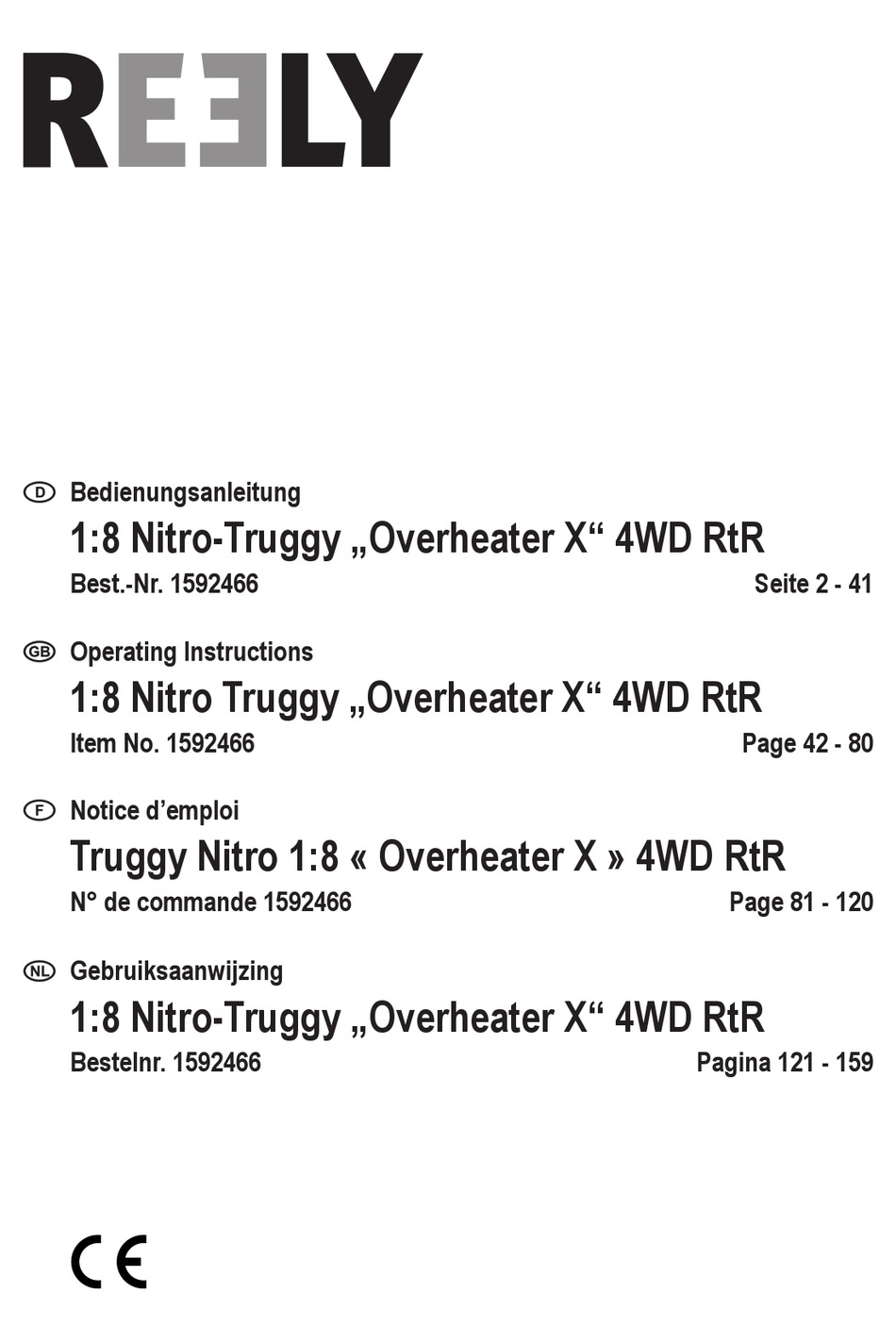 REELY

D Bedienungsanleitung

1:8 Nitro-Truggy „Overheater X“ 4WD RtR

Best.-Nr. 1592466 Seite 2 - 41

GB Operating Instructions

1:8 Nitro Truggy „Overheater X“ 4WD RtR

Item No. 1592466 Page 42 - 80

F Notice d’emploi

Truggy Nitro 1:8 « Overheater X » 4WD RtR

N° de commande 1592466 Page 81 - 120

NL Gebruiksaanwijzing

1:8 Nitro-Truggy „Overheater X“ 4WD RtR

Bestelnr. 1592466 Pagina 121 - 159

CE